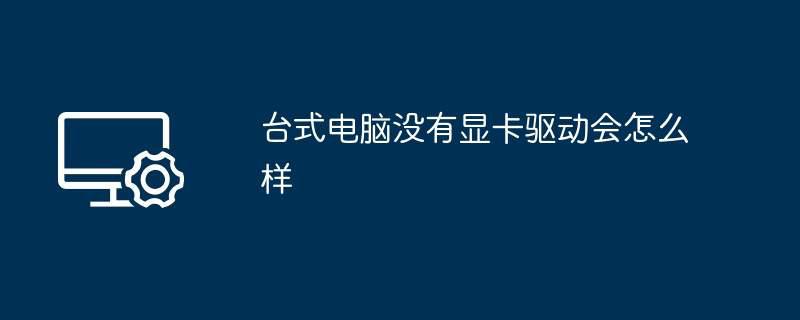 台式电脑没有显卡驱动会怎么样